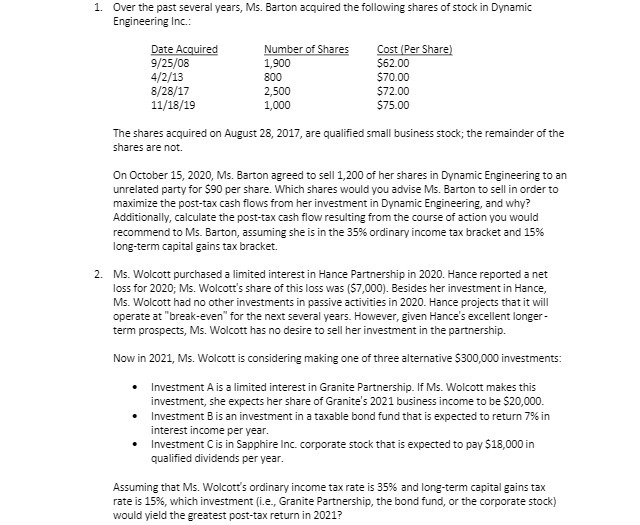 1. Over the past several years, Ms. Barton acquired the following shares of stock in Dynamic Engineering Inc.:

| Date Acquired | Number of Shares | Cost (Per Share) |
|---|---|---|
| 9/25/08 | 1,900 | \$62.00 |
| 4/2/13 | 800 | \$70.00 |
| 8/28/17 | 2,500 | \$72.00 |
| 11/18/19 | 1,000 | \$75.00 |

The shares acquired on August 28, 2017, are qualified small business stock; the remainder of the shares are not.

On October 15, 2020, Ms. Barton agreed to sell 1,200 of her shares in Dynamic Engineering to an unrelated party for \$90 per share. Which shares would you advise Ms. Barton to sell in order to maximize the post-tax cash flows from her investment in Dynamic Engineering, and why? Additionally, calculate the post-tax cash flow resulting from the course of action you would recommend to Ms. Barton, assuming she is in the 35% ordinary income tax bracket and 15% long-term capital gains tax bracket.

2. Ms. Wolcott purchased a limited interest in Hance Partnership in 2020. Hance reported a net loss for 2020; Ms. Wolcott's share of this loss was (\$7,000). Besides her investment in Hance, Ms. Wolcott had no other investments in passive activities in 2020. Hance projects that it will operate at "break-even" for the next several years. However, given Hance's excellent longer-term prospects, Ms. Wolcott has no desire to sell her investment in the partnership.

Now in 2021, Ms. Wolcott is considering making one of three alternative \$300,000 investments:

• Investment A is a limited interest in Granite Partnership. If Ms. Wolcott makes this investment, she expects her share of Granite's 2021 business income to be \$20,000.
• Investment B is an investment in a taxable bond fund that is expected to return 7% in interest income per year.
• Investment C is in Sapphire Inc. corporate stock that is expected to pay \$18,000 in qualified dividends per year.

Assuming that Ms. Wolcott's ordinary income tax rate is 35% and long-term capital gains tax rate is 15%, which investment (i.e., Granite Partnership, the bond fund, or the corporate stock) would yield the greatest post-tax return in 2021?